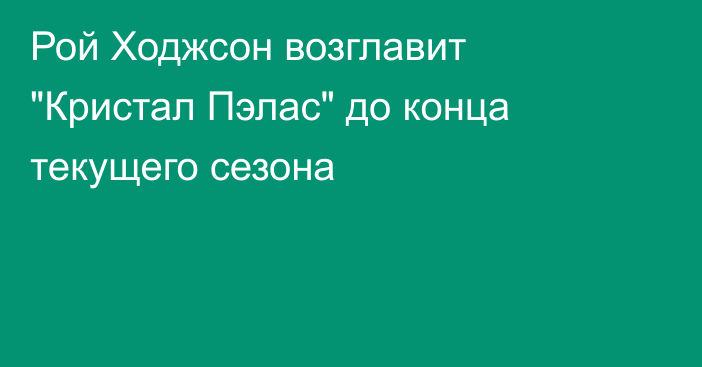 Рой Ходжсон возглавит "Кристал Пэлас" до конца текущего сезона